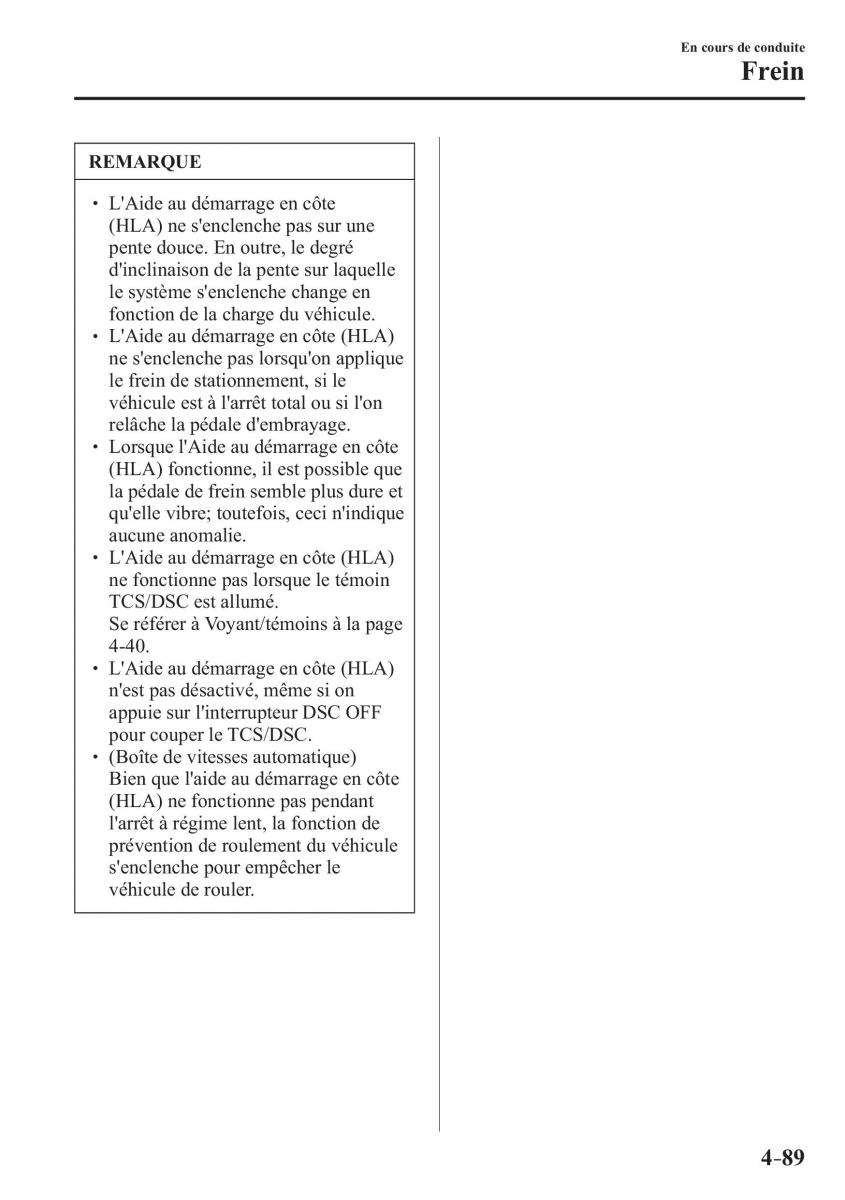 En cours de conduite
Frein

REMARQUE

• L'Aide au démarrage en côte (HLA) ne s'enclenche pas sur une pente douce. En outre, le degré d'inclinaison de la pente sur laquelle le système s'enclenche change en fonction de la charge du véhicule.
• L'Aide au démarrage en côte (HLA) ne s'enclenche pas lorsqu'on applique le frein de stationnement, si le véhicule est à l'arrêt total ou si l'on relâche la pédale d'embrayage.
• Lorsque l'Aide au démarrage en côte (HLA) fonctionne, il est possible que la pédale de frein semble plus dure et qu'elle vibre; toutefois, ceci n'indique aucune anomalie.
• L'Aide au démarrage en côte (HLA) ne fonctionne pas lorsque le témoin TCS/DSC est allumé.
Se référer à Voyant/témoins à la page 4-40.
• L'Aide au démarrage en côte (HLA) n'est pas désactivé, même si on appuie sur l'interrupteur DSC OFF pour couper le TCS/DSC.
• (Boîte de vitesses automatique) Bien que l'aide au démarrage en côte (HLA) ne fonctionne pas pendant l'arrêt à régime lent, la fonction de prévention de roulement du véhicule s'enclenche pour empêcher le véhicule de rouler.

4-89